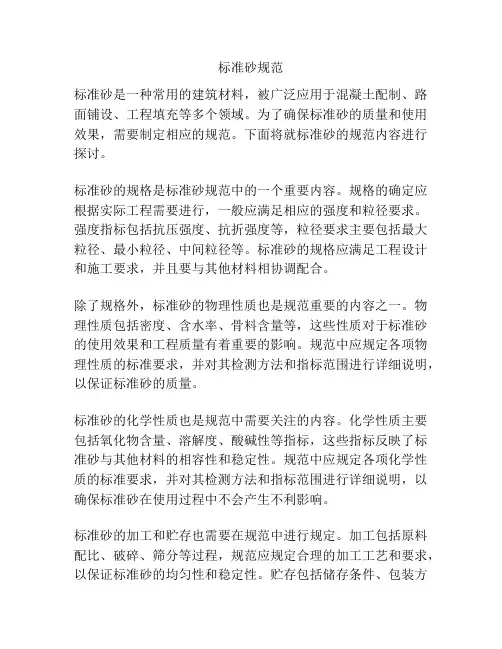 标准砂规范

标准砂是一种常用的建筑材料，被广泛应用于混凝土配制、路面铺设、工程填充等多个领域。为了确保标准砂的质量和使用效果，需要制定相应的规范。下面将就标准砂的规范内容进行探讨。

标准砂的规格是标准砂规范中的一个重要内容。规格的确定应根据实际工程需要进行，一般应满足相应的强度和粒径要求。强度指标包括抗压强度、抗折强度等，粒径要求主要包括最大粒径、最小粒径、中间粒径等。标准砂的规格应满足工程设计和施工要求，并且要与其他材料相协调配合。

除了规格外，标准砂的物理性质也是规范重要的内容之一。物理性质包括密度、含水率、骨料含量等，这些性质对于标准砂的使用效果和工程质量有着重要的影响。规范中应规定各项物理性质的标准要求，并对其检测方法和指标范围进行详细说明，以保证标准砂的质量。

标准砂的化学性质也是规范中需要关注的内容。化学性质主要包括氧化物含量、溶解度、酸碱性等指标，这些指标反映了标准砂与其他材料的相容性和稳定性。规范中应规定各项化学性质的标准要求，并对其检测方法和指标范围进行详细说明，以确保标准砂在使用过程中不会产生不利影响。

标准砂的加工和贮存也需要在规范中进行规定。加工包括原料配比、破碎、筛分等过程，规范应规定合理的加工工艺和要求，以保证标准砂的均匀性和稳定性。贮存包括储存条件、包装方